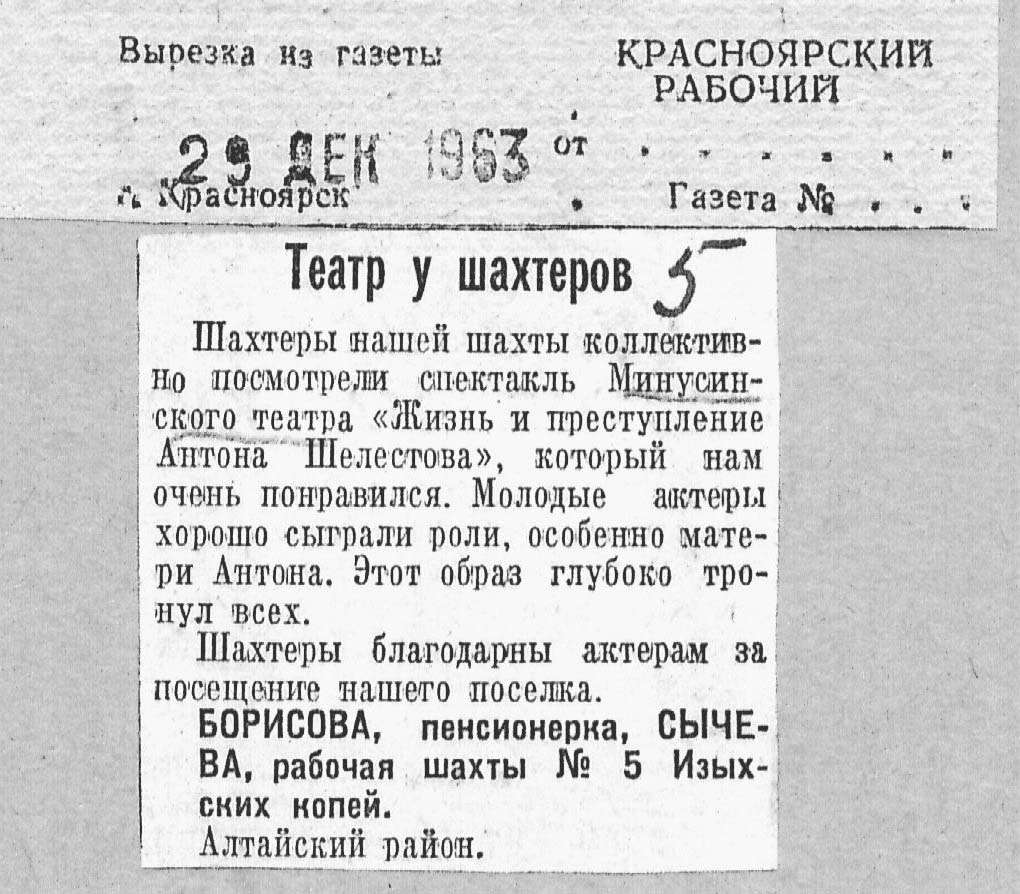 Вырезка из газеты

КРАСНОЯРСКИЙ РАБОЧИЙ

29 ДЕК 1963 от

г. Красноярск

Газета №

Театр у шахтеров 5

Шахтеры нашей шахты коллективно посмотрели спектакль Минусинского театра «Жизнь и преступление Антона Шелестова», который нам очень понравился. Молодые актеры хорошо сыграли роли, особенно матери Антона. Этот образ глубоко тронул всех.

Шахтеры благодарны актерам за посещение нашего поселка.

БОРИСОВА, пенсионерка, СЫЧЕВА, рабочая шахты № 5 Изыхских копей.

Алтайский район.